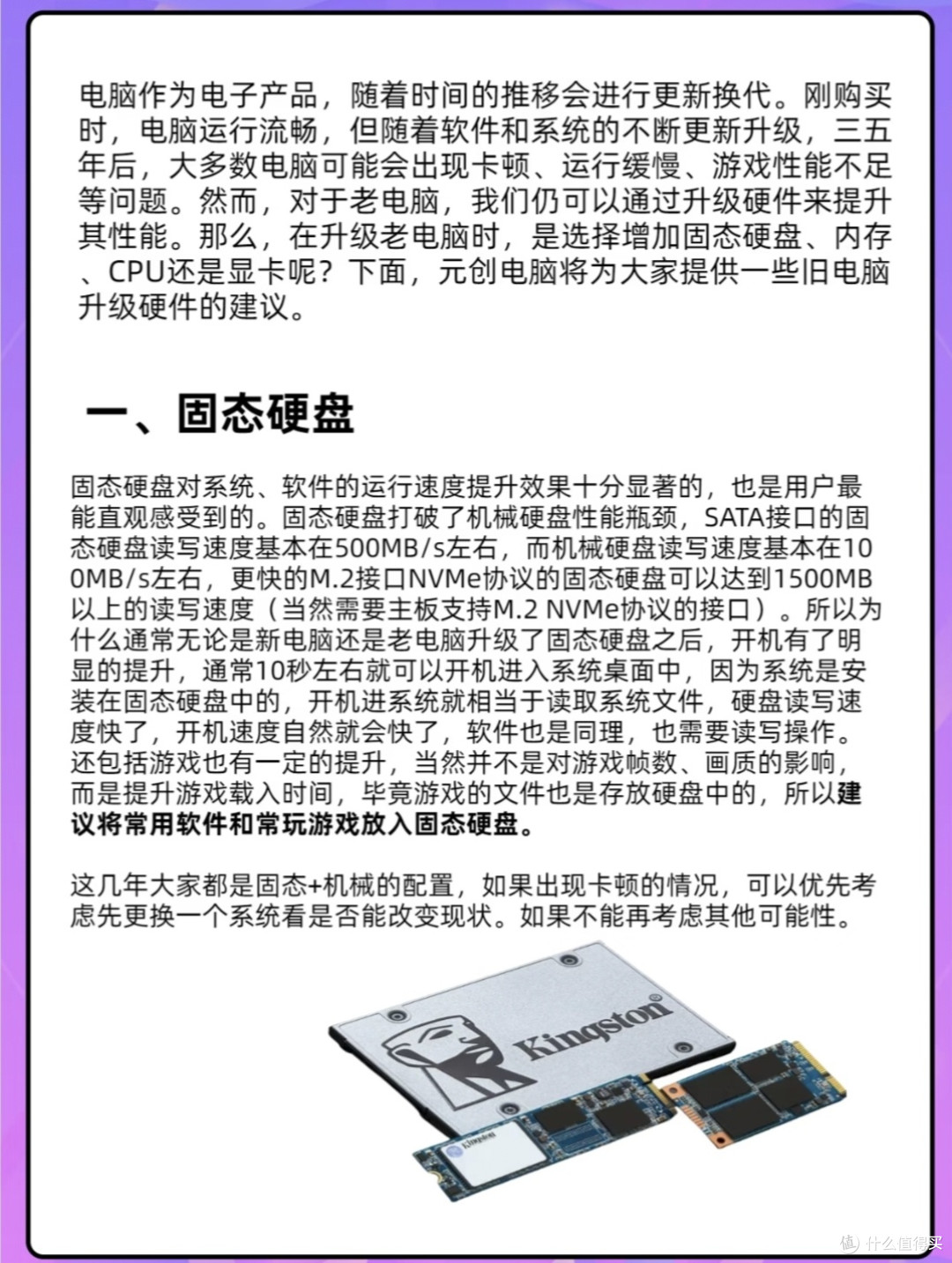 电脑作为电子产品，随着时间的推移会进行更新换代。刚购买时，电脑运行流畅，但随着软件和系统的不断更新升级，三五年后，大多数电脑可能会出现卡顿、运行缓慢、游戏性能不足等问题。然而，对于老电脑，我们仍可以通过升级硬件来提升其性能。那么，在升级老电脑时，是选择增加固态硬盘、内存、CPU还是显卡呢？下面，元创电脑将为大家提供一些旧电脑升级硬件的建议。

一、固态硬盘

固态硬盘对系统、软件的运行速度提升效果十分显著的，也是用户最能直观感受到的。固态硬盘打破了机械硬盘性能瓶颈，SATA接口的固态硬盘读写速度基本在500MB/s左右，而机械硬盘读写速度基本在100MB/s左右，更快的M.2接口NVMe协议的固态硬盘可以达到1500MB以上的读写速度（当然需要主板支持M.2 NVMe协议的接口）。所以为什么通常无论是新电脑还是老电脑升级了固态硬盘之后，开机有了明显的提升，通常10秒左右就可以开机进入系统桌面中，因为系统是安装在固态硬盘中的，开机进系统就相当于读取系统文件，硬盘读写速度快了，开机速度自然就会快了，软件也是同理，也需要读写操作。还包括游戏也有一定的提升，当然并不是对游戏帧数、画质的影响，而是提升游戏载入时间，毕竟游戏的文件也是存放硬盘中的，所以建议将常用软件和常玩游戏放入固态硬盘。

这几年大家都是固态+机械的配置，如果出现卡顿的情况，可以优先考虑先更换一个系统看是否能改变现状。如果不能再考虑其他可能性。

Kingston

Kingston

值 什么值得买